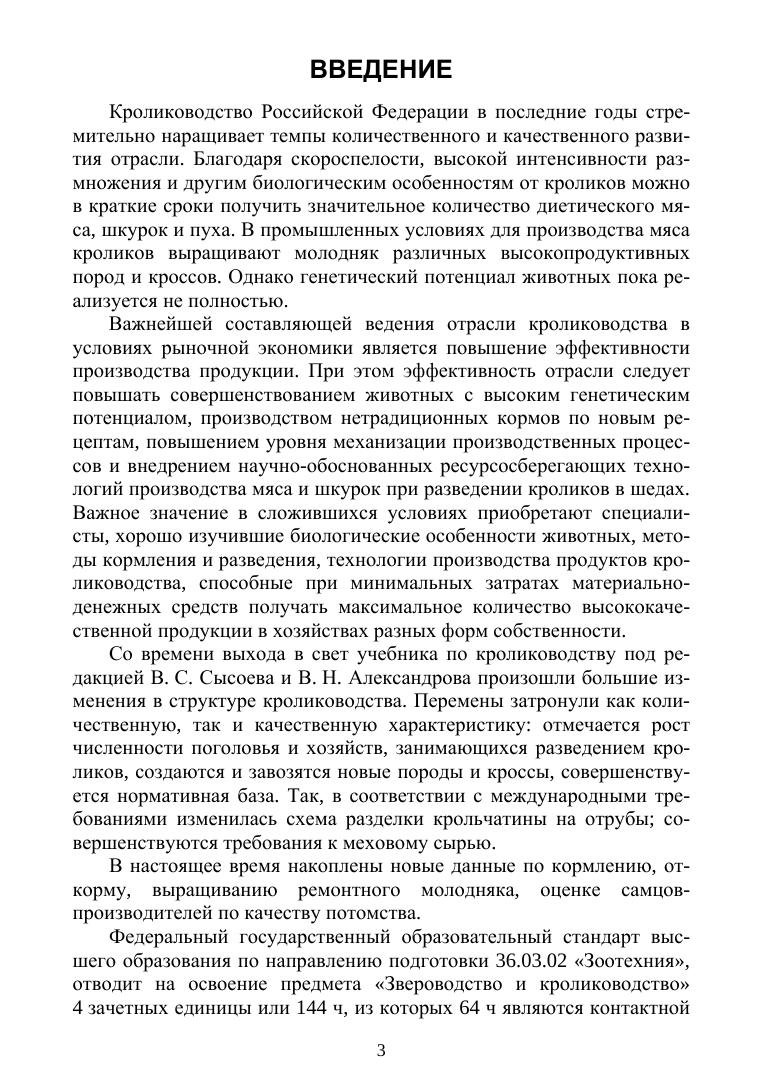 ВВЕДЕНИЕ

Кролиководство Российской Федерации в последние годы стремительно наращивает темпы количественного и качественного развития отрасли. Благодаря скороспелости, высокой интенсивности размножения и другим биологическим особенностям от кроликов можно в краткие сроки получить значительное количество диетического мяса, шкурок и пуха. В промышленных условиях для производства мяса кроликов выращивают молодняк различных высокопродуктивных пород и кроссов. Однако генетический потенциал животных пока реализуется не полностью.

Важнейшей составляющей ведения отрасли кролиководства в условиях рыночной экономики является повышение эффективности производства продукции. При этом эффективность отрасли следует повышать совершенствованием животных с высоким генетическим потенциалом, производством нетрадиционных кормов по новым рецептам, повышением уровня механизации производственных процессов и внедрением научно-обоснованных ресурсосберегающих технологий производства мяса и шкурок при разведении кроликов в шедах. Важное значение в сложившихся условиях приобретают специалисты, хорошо изучившие биологические особенности животных, методы кормления и разведения, технологии производства продуктов кролиководства, способные при минимальных затратах материально-денежных средств получать максимальное количество высококачественной продукции в хозяйствах разных форм собственности.

Со времени выхода в свет учебника по кролиководству под редакцией В. С. Сысоева и В. Н. Александрова произошли большие изменения в структуре кролиководства. Перемены затронули как количественную, так и качественную характеристику: отмечается рост численности поголовья и хозяйств, занимающихся разведением кроликов, создаются и завозятся новые породы и кроссы, совершенствуется нормативная база. Так, в соответствии с международными требованиями изменилась схема разделки крольчатины на отрубы; совершенствуются требования к меховому сырью.

В настоящее время накоплены новые данные по кормлению, откорму, выращиванию ремонтного молодняка, оценке самцов-производителей по качеству потомства.

Федеральный государственный образовательный стандарт высшего образования по направлению подготовки 36.03.02 «Зоотехния», отводит на освоение предмета «Звероводство и кролиководство» 4 зачетных единицы или 144 ч, из которых 64 ч являются контактной

3